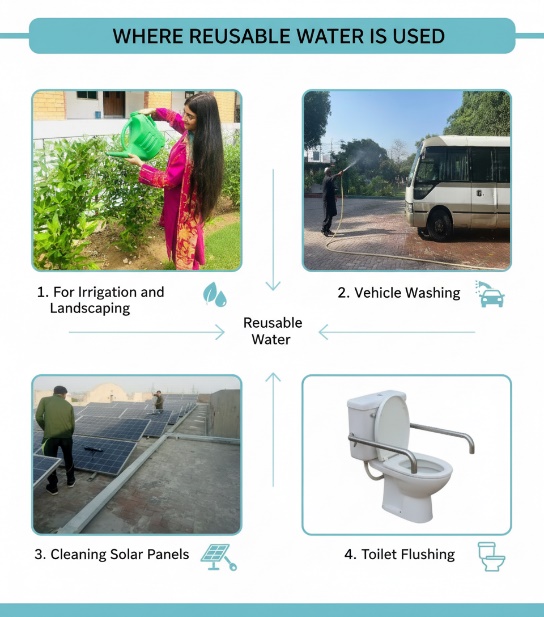 WHERE REUSABLE WATER IS USED

1. For Irrigation and Landscaping

2. Vehicle Washing

Reusable Water

3. Cleaning Solar Panels

4. Toilet Flushing